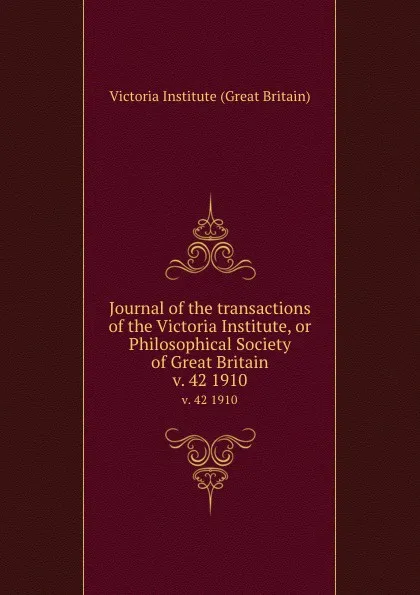 Victoria Institute (Great Britain)

Journal of the transactions of the Victoria Institute, or Philosophical Society of Great Britain
v. 42 1910
v. 42 1910